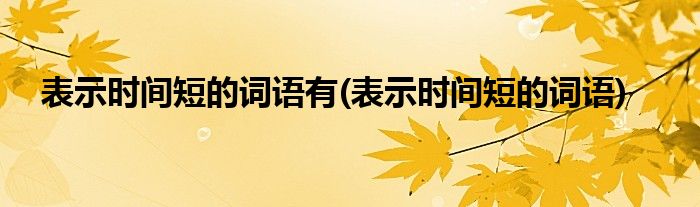 表示时间短的词语有(表示时间短的词语)